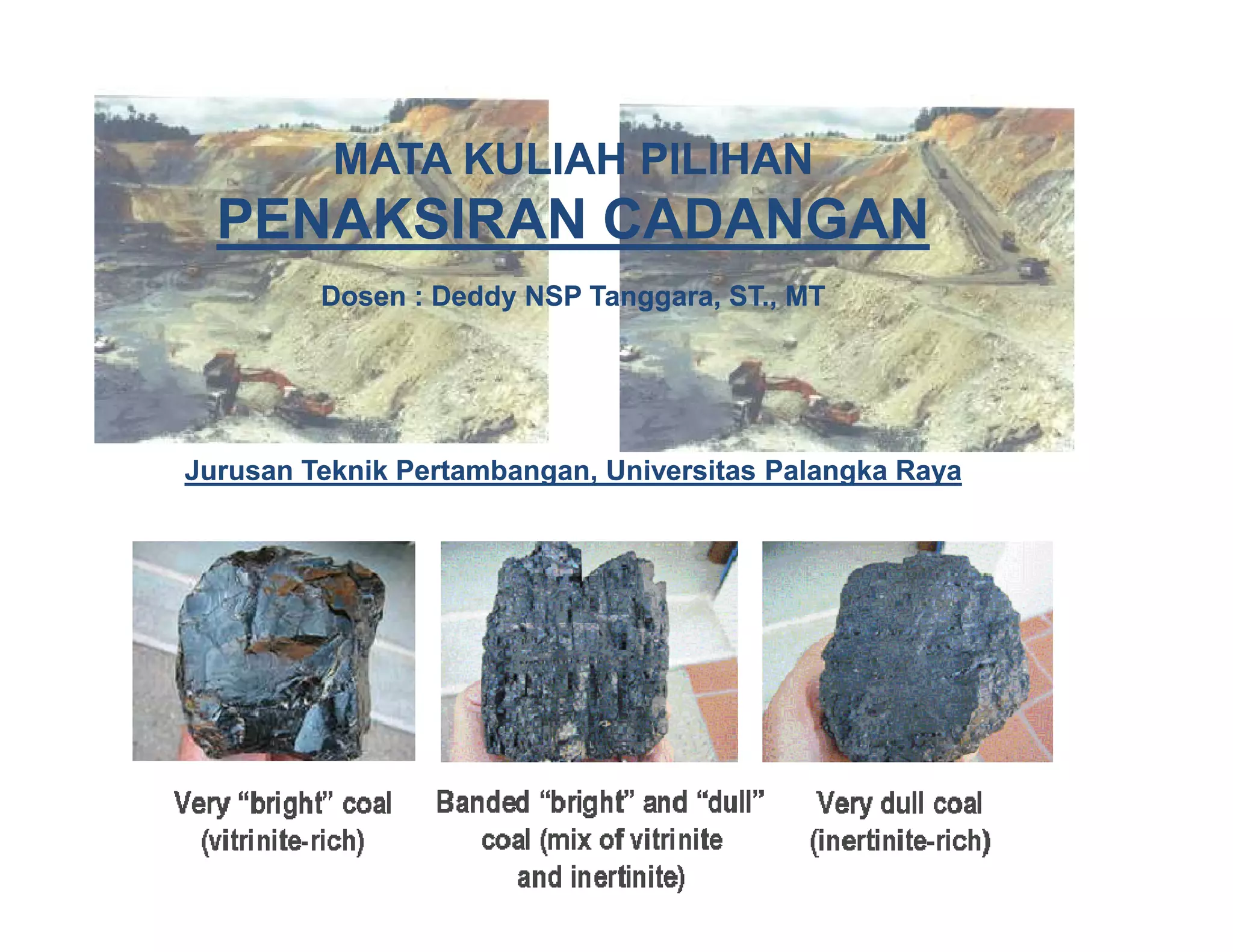 MATA KULIAH PILIHAN

PENAKSIRAN CADANGAN

Dosen : Deddy NSP Tanggara, ST., MT

Jurusan Teknik Pertambangan, Universitas Palangka Raya

Very "bright" coal (vitrinite-rich)

Banded "bright" and "dull" coal (mix of vitrinite and inertinite)

Very dull coal (inertinite-rich)